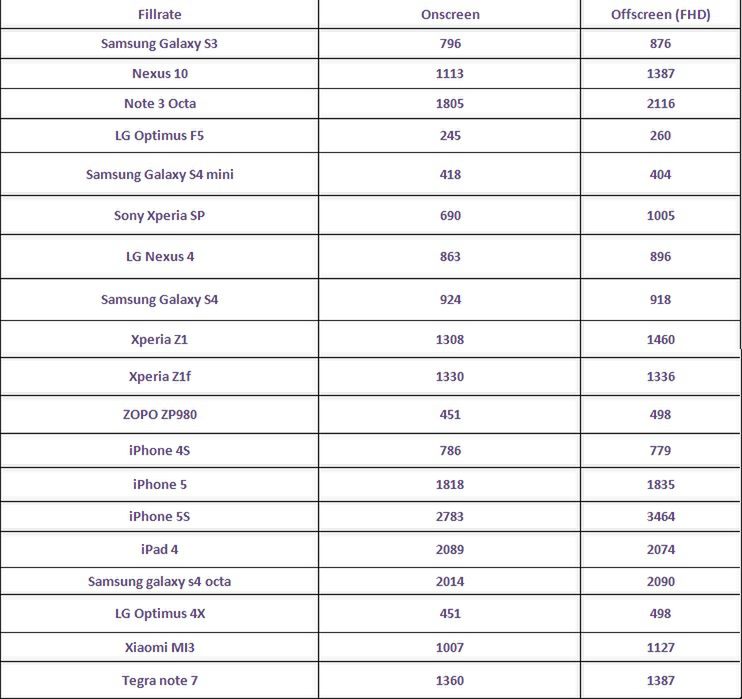 | Fillrate | Onscreen | Offscreen (FHD) |
|---|---|---|
| Samsung Galaxy S3 | 796 | 876 |
| Nexus 10 | 1113 | 1387 |
| Note 3 Octa | 1805 | 2116 |
| LG Optimus F5 | 245 | 260 |
| Samsung Galaxy S4 mini | 418 | 404 |
| Sony Xperia SP | 690 | 1005 |
| LG Nexus 4 | 863 | 896 |
| Samsung Galaxy S4 | 924 | 918 |
| Xperia Z1 | 1308 | 1460 |
| Xperia Z1f | 1330 | 1336 |
| ZOPO ZP980 | 451 | 498 |
| iPhone 4S | 786 | 779 |
| iPhone 5 | 1818 | 1835 |
| iPhone 5S | 2783 | 3464 |
| iPad 4 | 2089 | 2074 |
| Samsung galaxy s4 octa | 2014 | 2090 |
| LG Optimus 4X | 451 | 498 |
| Xiaomi MI3 | 1007 | 1127 |
| Tegra note 7 | 1360 | 1387 |